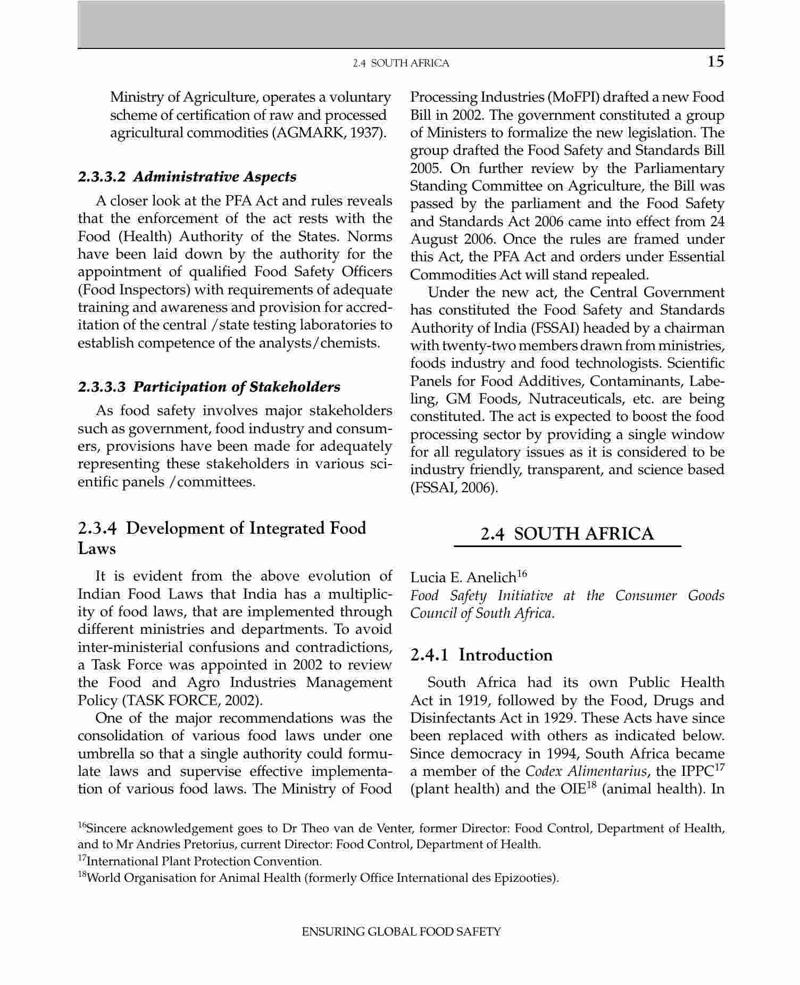 2.4 SOUTH AFRICA 15

Ministry of Agriculture, operates a voluntary scheme of certification of raw and processed agricultural commodities (AGMARK, 1937).

2.3.3.2 Administrative Aspects

A closer look at the PFA Act and rules reveals that the enforcement of the act rests with the Food (Health) Authority of the States. Norms have been laid down by the authority for the appointment of qualified Food Safety Officers (Food Inspectors) with requirements of adequate training and awareness and provision for accreditation of the central /state testing laboratories to establish competence of the analysts/chemists.

2.3.3.3 Participation of Stakeholders

As food safety involves major stakeholders such as government, food industry and consumers, provisions have been made for adequately representing these stakeholders in various scientific panels /committees.

2.3.4 Development of Integrated Food Laws

It is evident from the above evolution of Indian Food Laws that India has a multiplicity of food laws, that are implemented through different ministries and departments. To avoid inter-ministerial confusions and contradictions, a Task Force was appointed in 2002 to review the Food and Agro Industries Management Policy (TASK FORCE, 2002).

One of the major recommendations was the consolidation of various food laws under one umbrella so that a single authority could formulate laws and supervise effective implementation of various food laws. The Ministry of Food Processing Industries (MoFPI) drafted a new Food Bill in 2002. The government constituted a group of Ministers to formalize the new legislation. The group drafted the Food Safety and Standards Bill 2005. On further review by the Parliamentary Standing Committee on Agriculture, the Bill was passed by the parliament and the Food Safety and Standards Act 2006 came into effect from 24 August 2006. Once the rules are framed under this Act, the PFA Act and orders under Essential Commodities Act will stand repealed.

Under the new act, the Central Government has constituted the Food Safety and Standards Authority of India (FSSAI) headed by a chairman with twenty-two members drawn from ministries, foods industry and food technologists. Scientific Panels for Food Additives, Contaminants, Labeling, GM Foods, Nutraceuticals, etc. are being constituted. The act is expected to boost the food processing sector by providing a single window for all regulatory issues as it is considered to be industry friendly, transparent, and science based (FSSAI, 2006).

2.4 SOUTH AFRICA

Lucia E. Anelich$^{16}$
Food Safety Initiative at the Consumer Goods Council of South Africa.

2.4.1 Introduction

South Africa had its own Public Health Act in 1919, followed by the Food, Drugs and Disinfectants Act in 1929. These Acts have since been replaced with others as indicated below. Since democracy in 1994, South Africa became a member of the Codex Alimentarius, the IPPC$^{17}$ (plant health) and the OIE$^{18}$ (animal health). In

$^{16}$Sincere acknowledgement goes to Dr Theo van de Venter, former Director: Food Control, Department of Health, and to Mr Andries Pretorius, current Director: Food Control, Department of Health.
$^{17}$International Plant Protection Convention.
$^{18}$World Organisation for Animal Health (formerly Office International des Epizooties).

ENSURING GLOBAL FOOD SAFETY